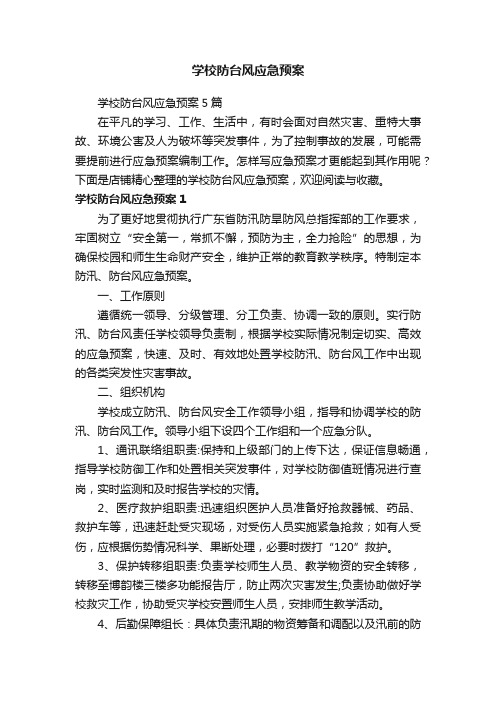 学校防台风应急预案

学校防台风应急预案5篇

在平凡的学习、工作、生活中，有时会面对自然灾害、重特大事故、环境公害及人为破坏等突发事件，为了控制事故的发展，可能需要提前进行应急预案编制工作。怎样写应急预案才更能起到其作用呢？下面是店铺精心整理的学校防台风应急预案，欢迎阅读与收藏。

学校防台风应急预案1

为了更好地贯彻执行广东省防汛防旱防风总指挥部的工作要求，牢固树立“安全第一，常抓不懈，预防为主，全力抢险”的思想，为确保校园和师生生命财产安全，维护正常的教育教学秩序。特制定本防汛、防台风应急预案。

一、工作原则

遵循统一领导、分级管理、分工负责、协调一致的原则。实行防汛、防台风责任学校领导负责制，根据学校实际情况制定切实、高效的应急预案，快速、及时、有效地处置学校防汛、防台风工作中出现的各类突发性灾害事故。

二、组织机构

学校成立防汛、防台风安全工作领导小组，指导和协调学校的防汛、防台风工作。领导小组下设四个工作组和一个应急分队。

1、通讯联络组职责:保持和上级部门的上传下达，保证信息畅通，指导学校防御工作和处置相关突发事件，对学校防御值班情况进行查岗，实时监测和及时报告学校的灾情。

2、医疗救护组职责:迅速组织医护人员准备好抢救器械、药品、救护车等，迅速赶赴受灾现场，对受伤人员实施紧急抢救；如有人受伤，应根据伤势情况科学、果断处理，必要时拨打“120”救护。

3、保护转移组职责:负责学校师生人员、教学物资的安全转移，转移至博韵楼三楼多功能报告厅，防止两次灾害发生;负责协助做好学校救灾工作，协助受灾学校安置师生人员，安排师生教学活动。

4、后勤保障组长：具体负责汛期的物资筹备和调配以及汛前的防